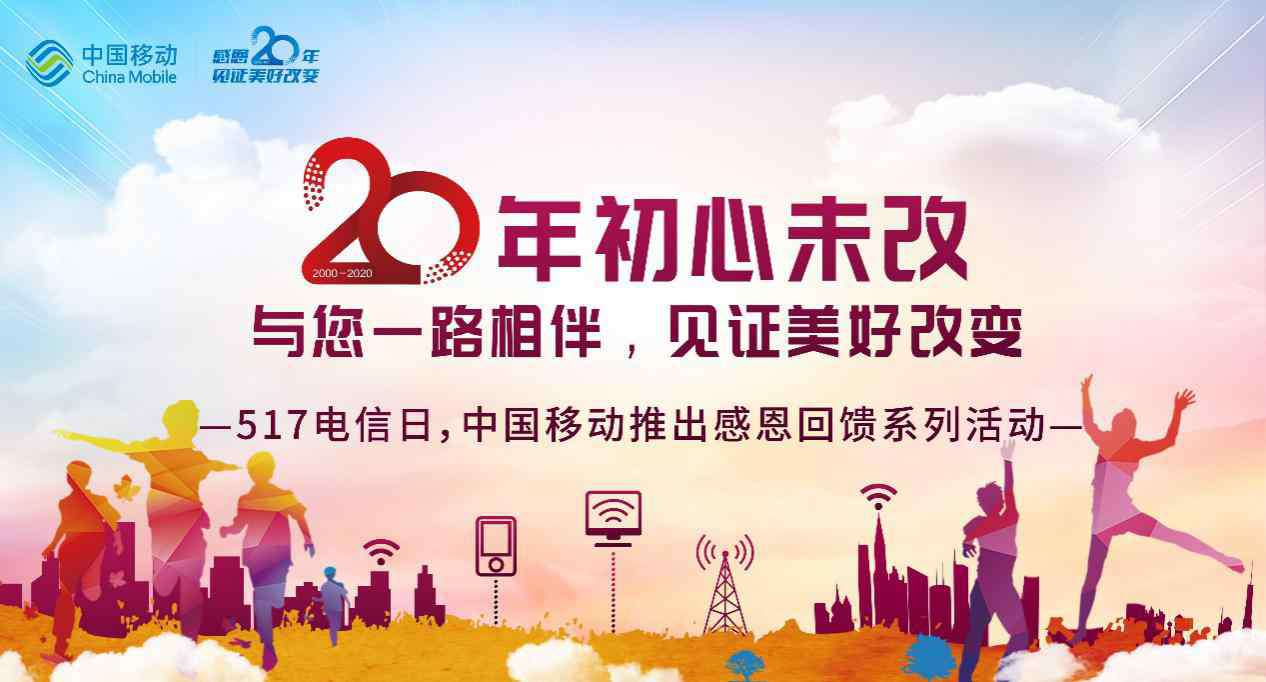 中国移动
China Mobile

感恩20年
见证美好改变

20年初心未改
2000~2020

与您一路相伴，见证美好改变

—517电信日，中国移动推出感恩回馈系列活动—